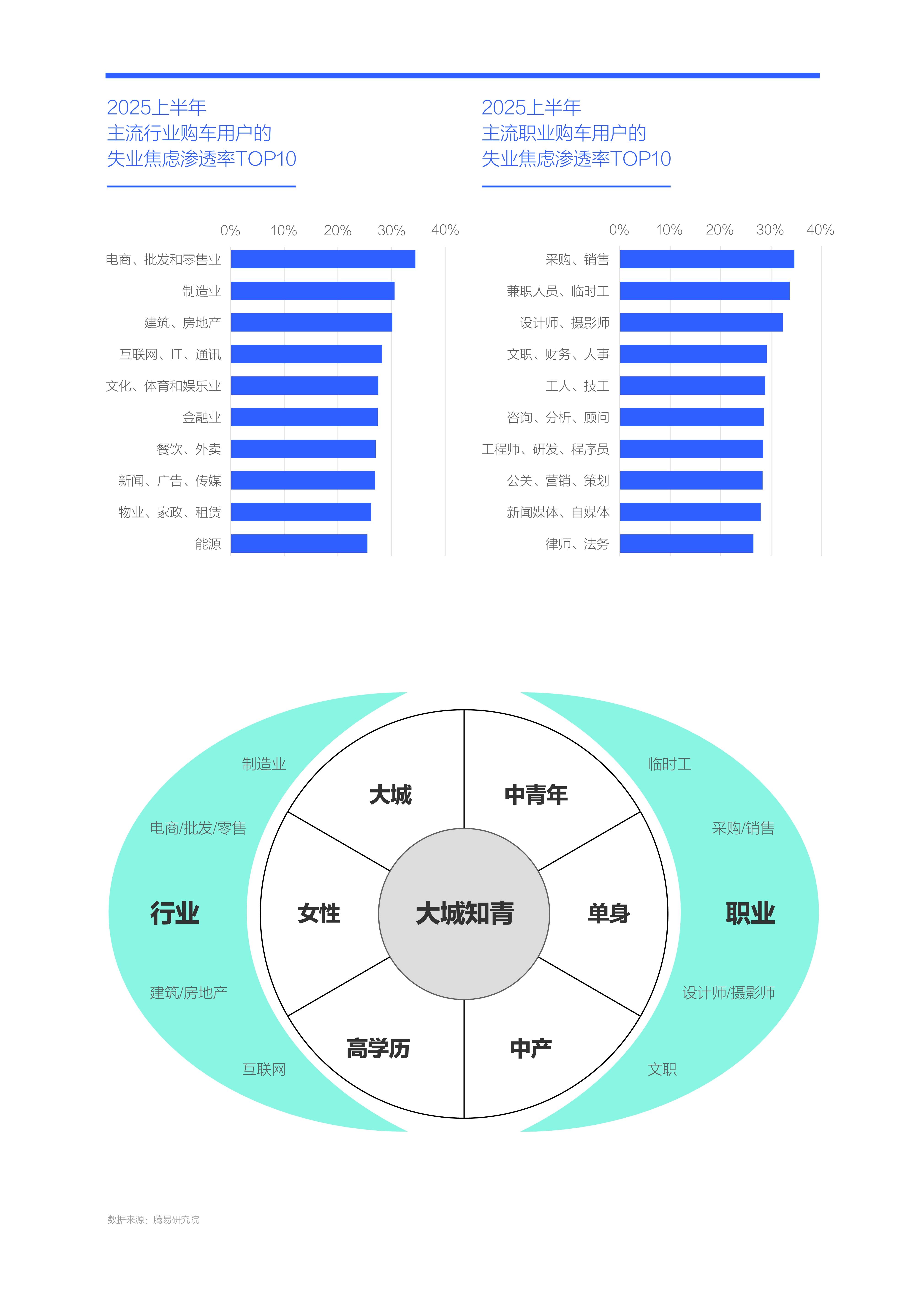 2025上半年
主流行业购车用户的
失业焦虑渗透率TOP10

0% 10% 20% 30% 40%

电商、批发和零售业
制造业
建筑、房地产
互联网、IT、通讯
文化、体育和娱乐业
金融业
餐饮、外卖
新闻、广告、传媒
物业、家政、租赁
能源

2025上半年
主流职业购车用户的
失业焦虑渗透率TOP10

0% 10% 20% 30% 40%

采购、销售
兼职人员、临时工
设计师、摄影师
文职、财务、人事
工人、技工
咨询、分析、顾问
工程师、研发、程序员
公关、营销、策划
新闻媒体、自媒体
律师、法务

制造业
电商/批发/零售
行业
建筑/房地产
互联网

大城
中青年
女性
大城知青
单身
高学历
中产

临时工
采购/销售
职业
设计师/摄影师
文职

数据来源：腾易研究院